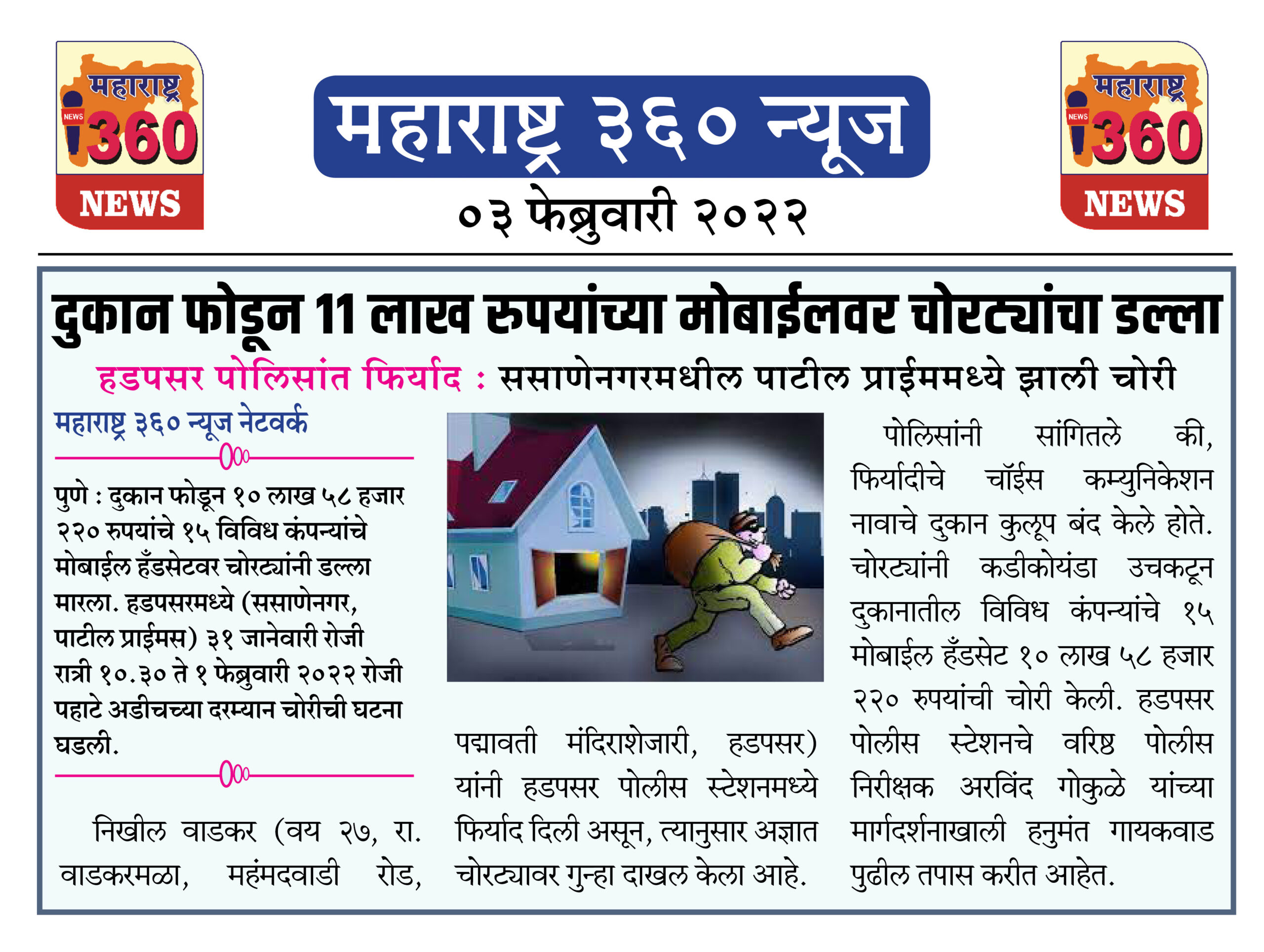 महाराष्ट्र NEWS 360 NEWS

महाराष्ट्र ३६० न्यूज

०३ फेब्रुवारी २०२२

महाराष्ट्र NEWS 360 NEWS

दुकान फोडून 11 लाख रुपयांच्या मोबाईलवर चोरट्यांचा डल्ला

हडपसर पोलिसांत फिर्याद : ससाणेनगरमधील पाटील प्राईममध्ये झाली चोरी

महाराष्ट्र ३६० न्यूज नेटवर्क

पुणे : दुकान फोडून १० लाख ५८ हजार २२० रुपयांचे १५ विविध कंपन्यांचे मोबाईल हँडसेटवर चोरट्यांनी डल्ला मारला. हडपसरमध्ये (ससाणेनगर, पाटील प्राईमस) ३१ जानेवारी रोजी रात्री १०.३० ते १ फेब्रुवारी २०२२ रोजी पहाटे अडीचच्या दरम्यान चोरीची घटना घडली.

निखील वाडकर (वय २७, रा. वाडकरमळा, महंमदवाडी रोड, पद्मावती मंदिराशेजारी, हडपसर) यांनी हडपसर पोलीस स्टेशनमध्ये फिर्याद दिली असून, त्यानुसार अज्ञात चोरट्यावर गुन्हा दाखल केला आहे.

पोलिसांनी सांगितले की, फिर्यादीचे चॉईस कम्युनिकेशन नावाचे दुकान कुलूप बंद केले होते. चोरट्यांनी कडीकोयंडा उचकटून दुकानातील विविध कंपन्यांचे १५ मोबाईल हँडसेट १० लाख ५८ हजार २२० रुपयांची चोरी केली. हडपसर पोलीस स्टेशनचे वरिष्ठ पोलीस निरीक्षक अरविंद गोकुळे यांच्या मार्गदर्शनाखाली हनुमंत गायकवाड पुढील तपास करीत आहेत.